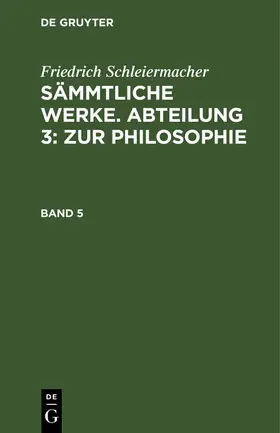 DE GRUYTER

Friedrich Schleiermacher
SÄMMTLICHE WERKE. ABTEILUNG 3: ZUR PHILOSOPHIE

BAND 5

DE
G